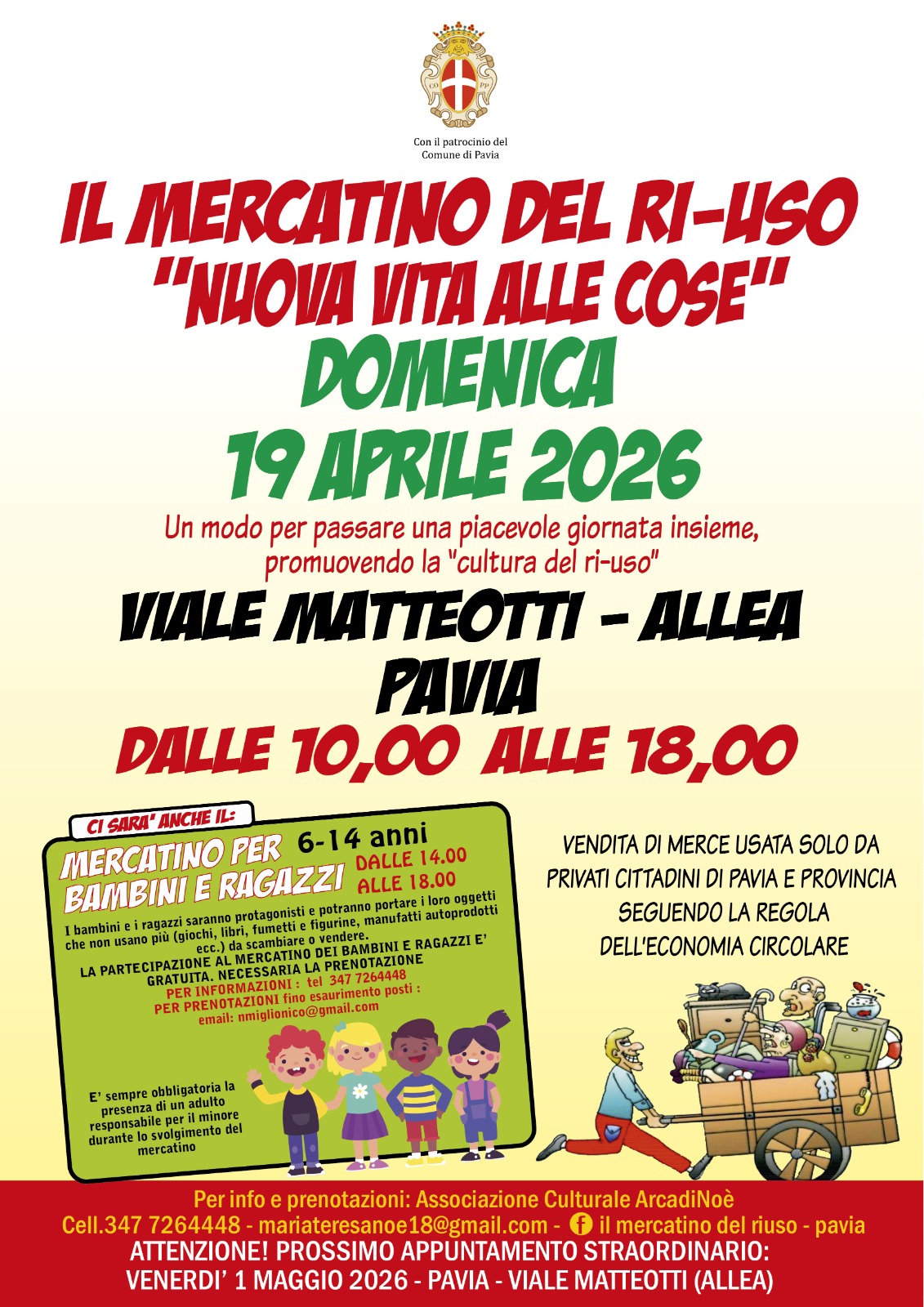 Con il patrocinio del
Comune di Pavia

IL MERCATINO DEL RI-USO
"NUOVA VITA ALLE COSE"
DOMENICA
19 APRILE 2026

Un modo per passare una piacevole giornata insieme, promuovendo la "cultura del ri-uso"

VIALE MATTEOTTI - ALLEA
PAVIA
DALLE 10,00 ALLE 18,00

CI SARA' ANCHE IL:

MERCATINO PER BAMBINI E RAGAZZI
6-14 anni
DALLE 14.00
ALLE 18.00

I bambini e i ragazzi saranno protagonisti e potranno portare i loro oggetti che non usano più (giochi, libri, fumetti e figurine, manufatti autoprodotti ecc.) da scambiare o vendere.

LA PARTECIPAZIONE AL MERCATINO DEI BAMBINI E RAGAZZI E' GRATUITA. NECESSARIA LA PRENOTAZIONE

PER INFORMAZIONI : tel 347 7264448
PER PRENOTAZIONI fino esaurimento posti :
email: nmiglionico@gmail.com

E' sempre obbligatoria la presenza di un adulto responsabile per il minore durante lo svolgimento del mercatino

VENDITA DI MERCE USATA SOLO DA PRIVATI CITTADINI DI PAVIA E PROVINCIA SEGUENDO LA REGOLA DELL'ECONOMIA CIRCOLARE

Per info e prenotazioni: Associazione Culturale ArcadiNoè
Cell.347 7264448 - mariateresanoe18@gmail.com - il mercatino del riuso - pavia
ATTENZIONE! PROSSIMO APPUNTAMENTO STRAORDINARIO:
VENERDI' 1 MAGGIO 2026 - PAVIA - VIALE MATTEOTTI (ALLEA)